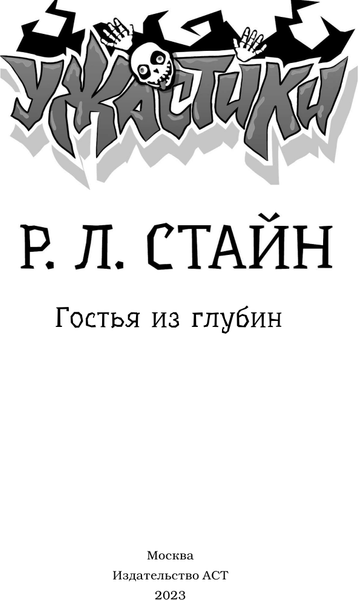 УЖАСТИКИ

Р. Л. СТАЙН

Гостья из глубин

Москва
Издательство АСТ
2023